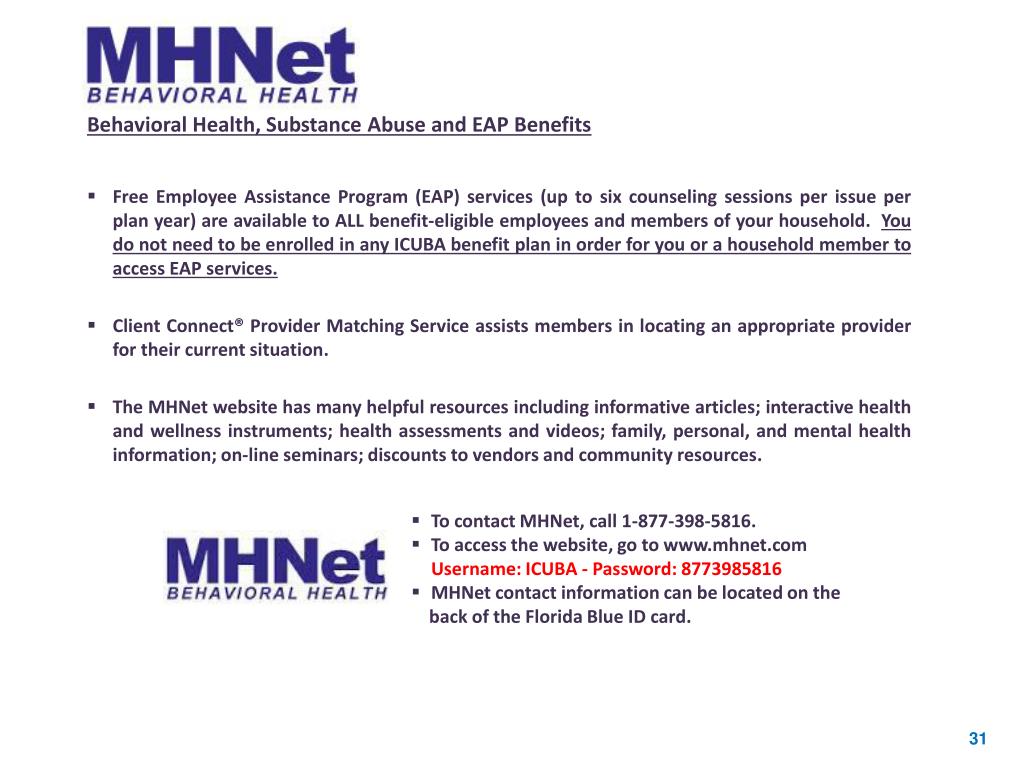 MHNet
BEHAVIORAL HEALTH

Behavioral Health, Substance Abuse and EAP Benefits

▪ Free Employee Assistance Program (EAP) services (up to six counseling sessions per issue per plan year) are available to ALL benefit-eligible employees and members of your household. You do not need to be enrolled in any ICUBA benefit plan in order for you or a household member to access EAP services.

▪ Client Connect® Provider Matching Service assists members in locating an appropriate provider for their current situation.

▪ The MHNet website has many helpful resources including informative articles; interactive health and wellness instruments; health assessments and videos; family, personal, and mental health information; on-line seminars; discounts to vendors and community resources.

MHNet
BEHAVIORAL HEALTH

▪ To contact MHNet, call 1-877-398-5816.
▪ To access the website, go to www.mhnet.com
Username: ICUBA - Password: 8773985816
▪ MHNet contact information can be located on the back of the Florida Blue ID card.

31